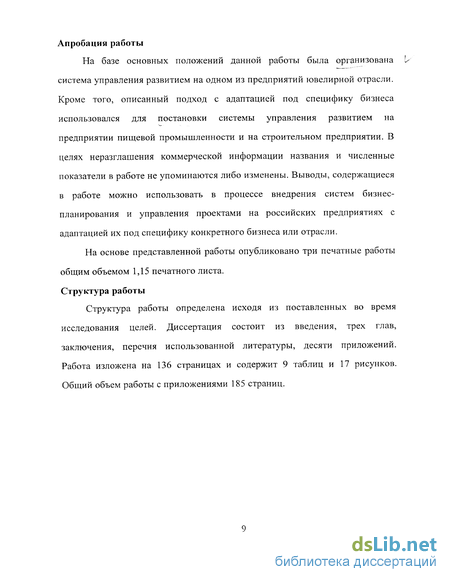 **Апробация работы**

На базе основных положений данной работы была организована система управления развитием на одном из предприятий ювелирной отрасли. Кроме того, описанный подход с адаптацией под специфику бизнеса использовался для постановки системы управления развитием на предприятии пищевой промышленности и на строительном предприятии. В целях неразглашения коммерческой информации названия и численные показатели в работе не упоминаются либо изменены. Выводы, содержащиеся в работе можно использовать в процессе внедрения систем бизнес-планирования и управления проектами на российских предприятиях с адаптацией их под специфику конкретного бизнеса или отрасли.

На основе представленной работы опубликовано три печатные работы общим объемом 1,15 печатного листа.

**Структура работы**

Структура работы определена исходя из поставленных во время исследования целей. Диссертация состоит из введения, трех глав, заключения, перечня использованной литературы, десяти приложений. Работа изложена на 136 страницах и содержит 9 таблиц и 17 рисунков. Общий объем работы с приложениями 185 страниц.

9

dsLib.net
библиотека диссертаций